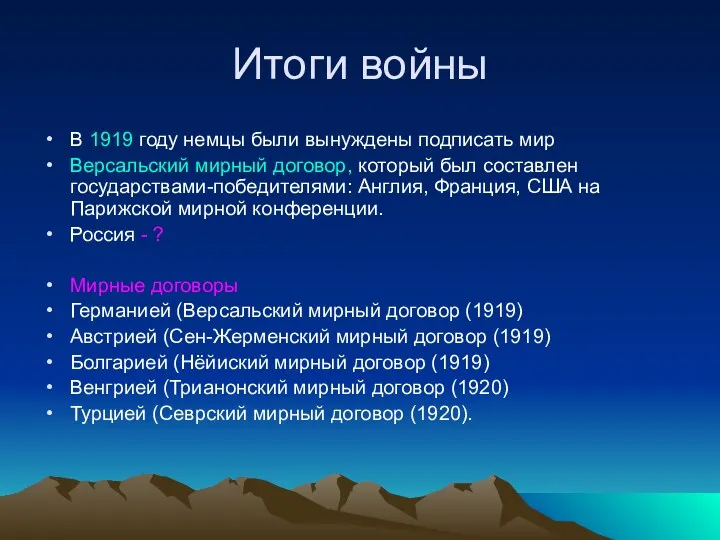 Итоги войны

• В 1919 году немцы были вынуждены подписать мир
• Версальский мирный договор, который был составлен государствами-победителями: Англия, Франция, США на Парижской мирной конференции.
• Россия - ?

• Мирные договоры
• Германией (Версальский мирный договор (1919)
• Австрией (Сен-Жерменский мирный договор (1919)
• Болгарией (Нёйиский мирный договор (1919)
• Венгрией (Трианонский мирный договор (1920)
• Турцией (Севрский мирный договор (1920).